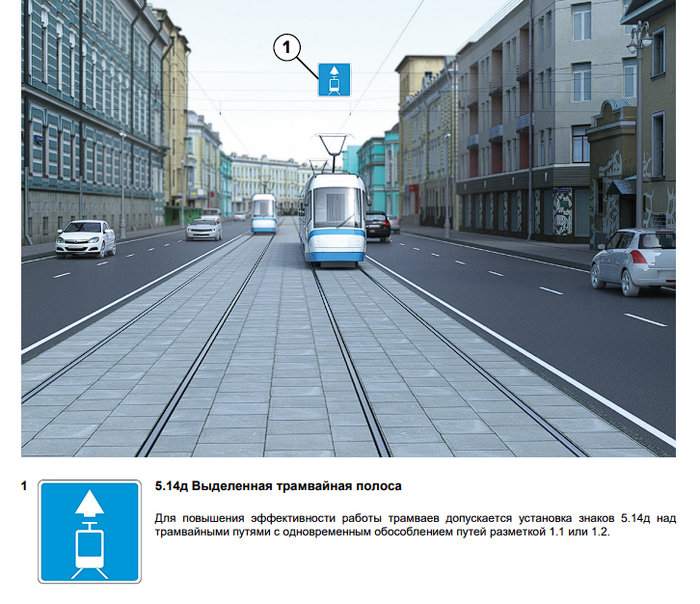 1

1

5.14д Выделенная трамвайная полоса

Для повышения эффективности работы трамваев допускается установка знаков 5.14д над трамвайными путями с одновременным обособлением путей разметкой 1.1 или 1.2.